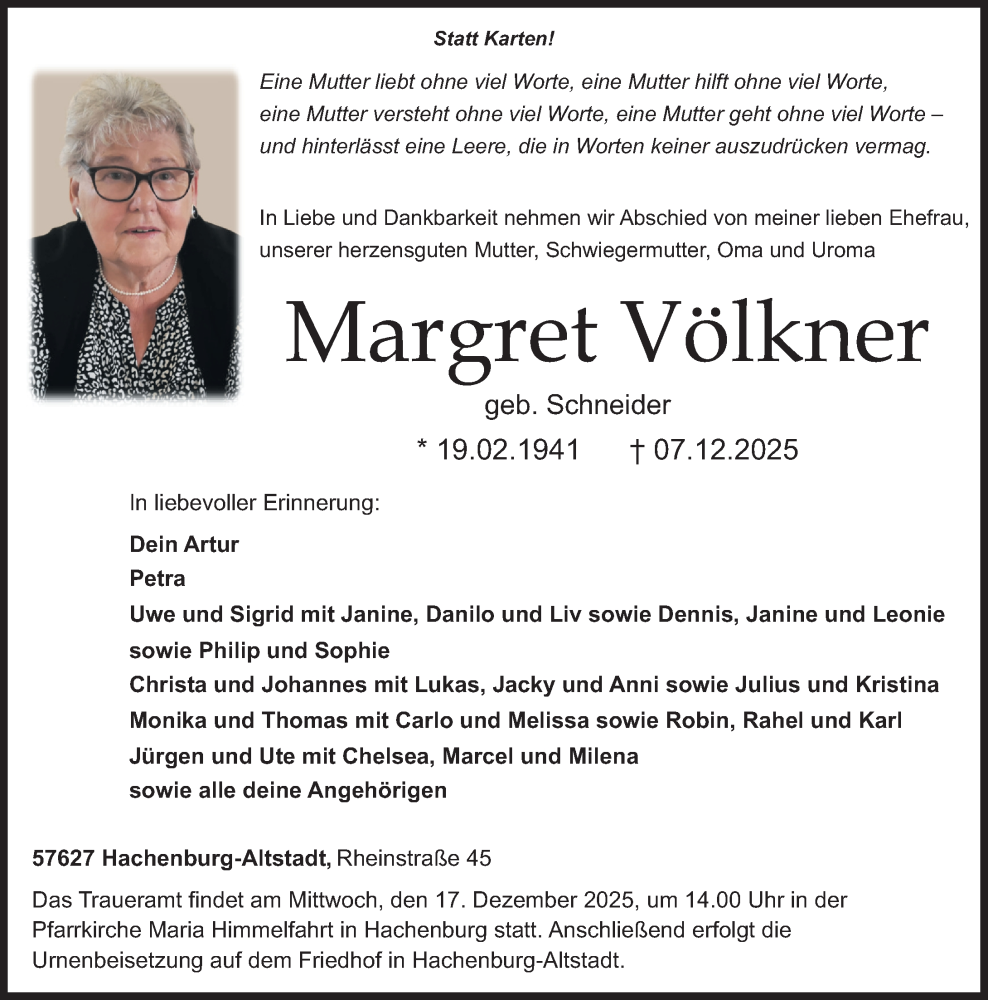 Statt Karten!

Eine Mutter liebt ohne viel Worte, eine Mutter hilft ohne viel Worte, eine Mutter versteht ohne viel Worte, eine Mutter geht ohne viel Worte – und hinterlässt eine Leere, die in Worten keiner auszudrücken vermag.

In Liebe und Dankbarkeit nehmen wir Abschied von meiner lieben Ehefrau, unserer herzensguten Mutter, Schwiegermutter, Oma und Uroma

Margret Völkner

geb. Schneider

* 19.02.1941 † 07.12.2025

In liebevoller Erinnerung:

Dein Artur
Petra
Uwe und Sigrid mit Janine, Danilo und Liv sowie Dennis, Janine und Leonie sowie Philip und Sophie
Christa und Johannes mit Lukas, Jacky und Anni sowie Julius und Kristina
Monika und Thomas mit Carlo und Melissa sowie Robin, Rahel und Karl
Jürgen und Ute mit Chelsea, Marcel und Milena
sowie alle deine Angehörigen

57627 Hachenburg-Altstadt, Rheinstraße 45

Das Traueramt findet am Mittwoch, den 17. Dezember 2025, um 14.00 Uhr in der Pfarrkirche Maria Himmelfahrt in Hachenburg statt. Anschließend erfolgt die Urnenbeisetzung auf dem Friedhof in Hachenburg-Altstadt.